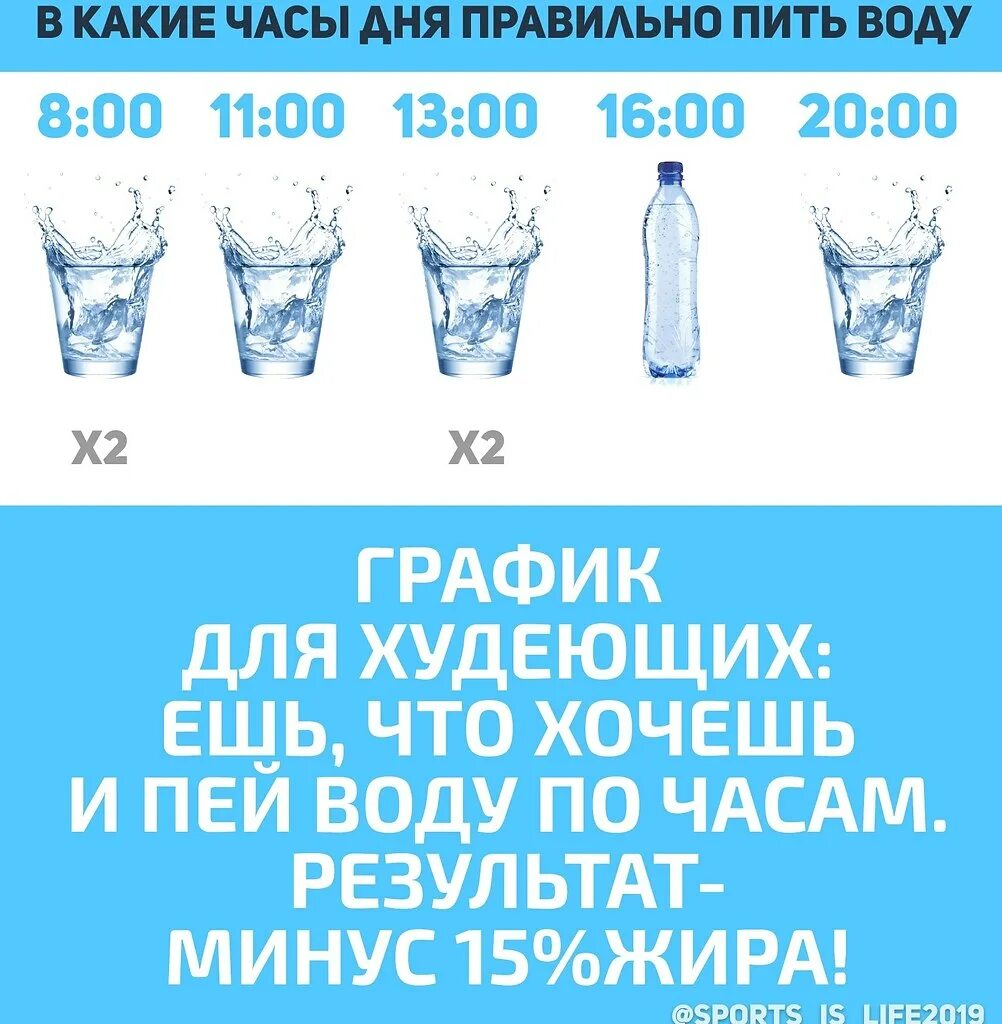 В КАКИЕ ЧАСЫ ДНЯ ПРАВИЛЬНО ПИТЬ ВОДУ

8:00 11:00 13:00 16:00 20:00

X2 X2

ГРАФИК ДЛЯ ХУДЕЮЩИХ: ЕШЬ, ЧТО ХОЧЕШЬ И ПЕЙ ВОДУ ПО ЧАСАМ. РЕЗУЛЬТАТ- МИНУС 15%ЖИРА!

@SPORTS_IS_LIFE2019